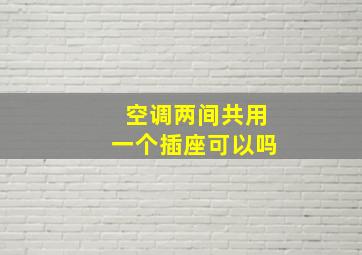 空调两间共用
一个插座可以吗